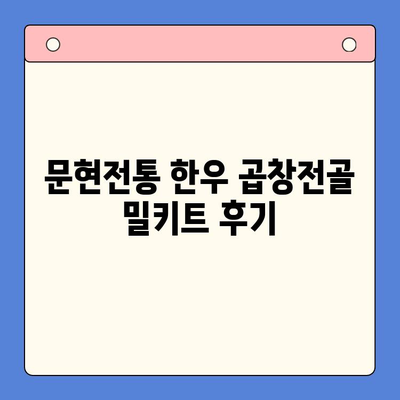 문현전통 한우 곱창전골 밀키트 후기